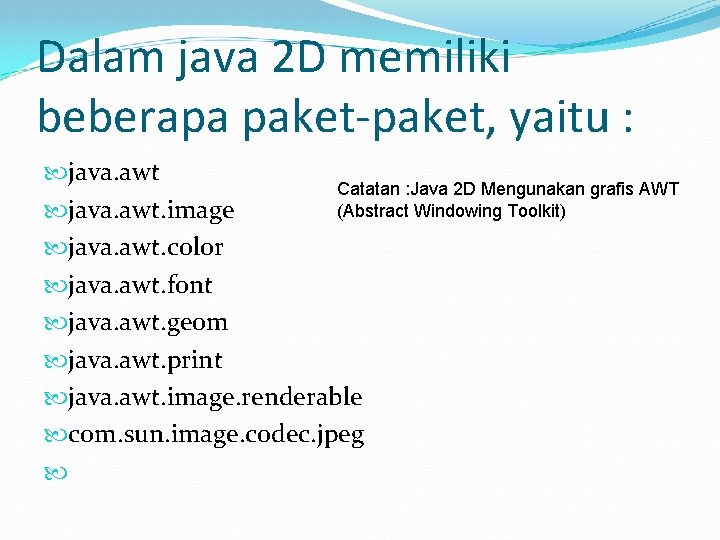 Dalam java 2D memiliki beberapa paket-paket, yaitu :

java.awt
java.awt.image
java.awt.color
java.awt.font
java.awt.geom
java.awt.print
java.awt.image.renderable
com.sun.image.codec.jpeg

Catatan :Java 2D Mengunakan grafis AWT (Abstract Windowing Toolkit)